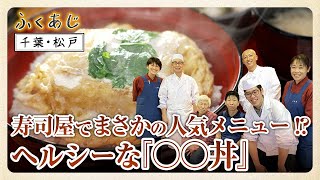 ふくあじ

千葉・松戸

寿司屋でまさかの人気メニュー⁉
ヘルシーな『〇〇丼』